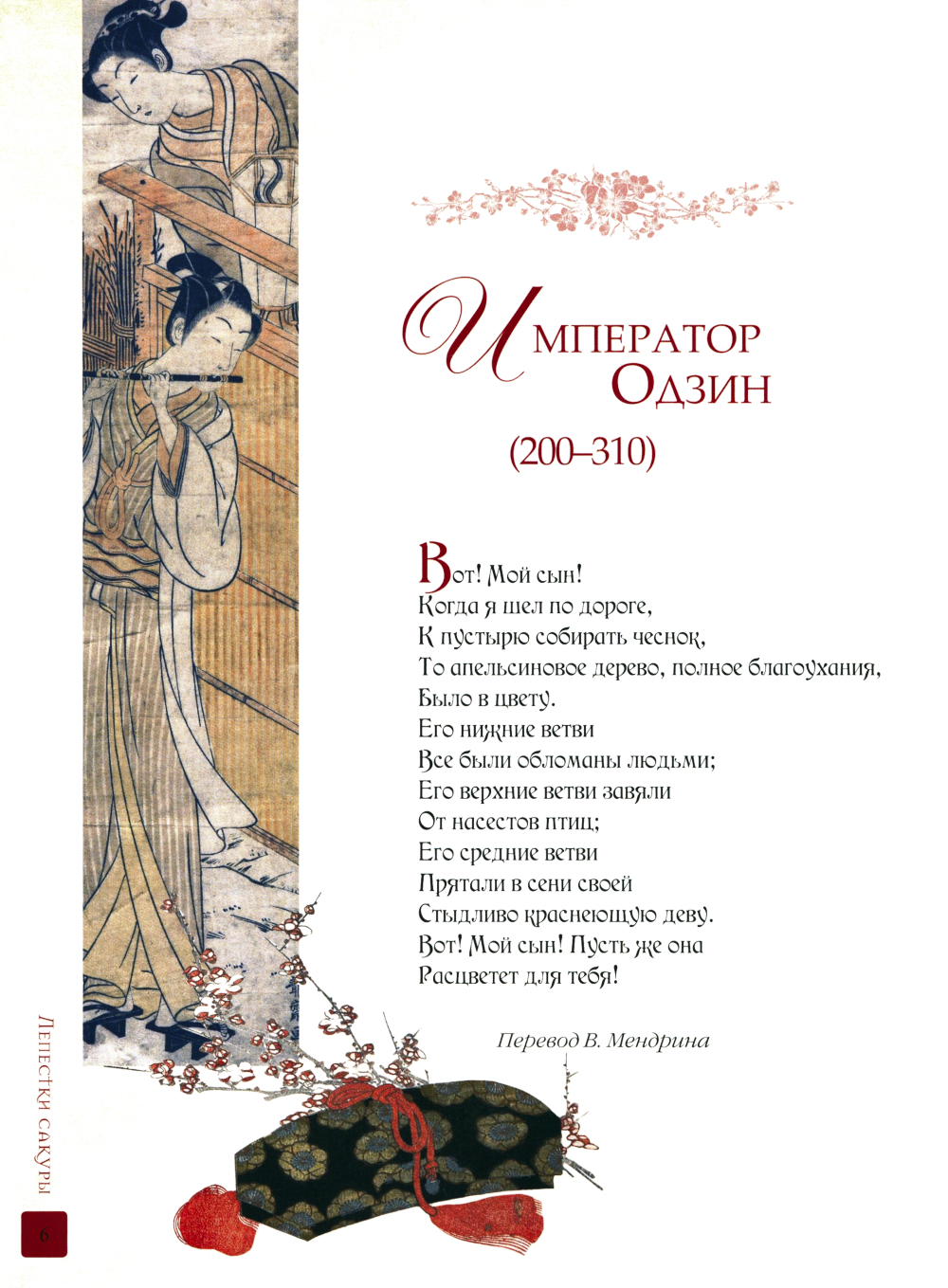 Император
Одзин

(200–310)

Вот! Мой сын!
Когда я шел по дороге,
К пустырю собирать чеснок,
То апельсиновое дерево, полное благоухания,
Было в цвету.
Его нижние ветви
Все были обломаны людьми;
Его верхние ветви завяли
От насестов птиц;
Его средние ветви
Прятали в сени своей
Стыдливо краснеющую деву.
Вот! Мой сын! Пусть же она
Расцветет для тебя!

Перевод В. Мендрина

Лепестки сакуры

6